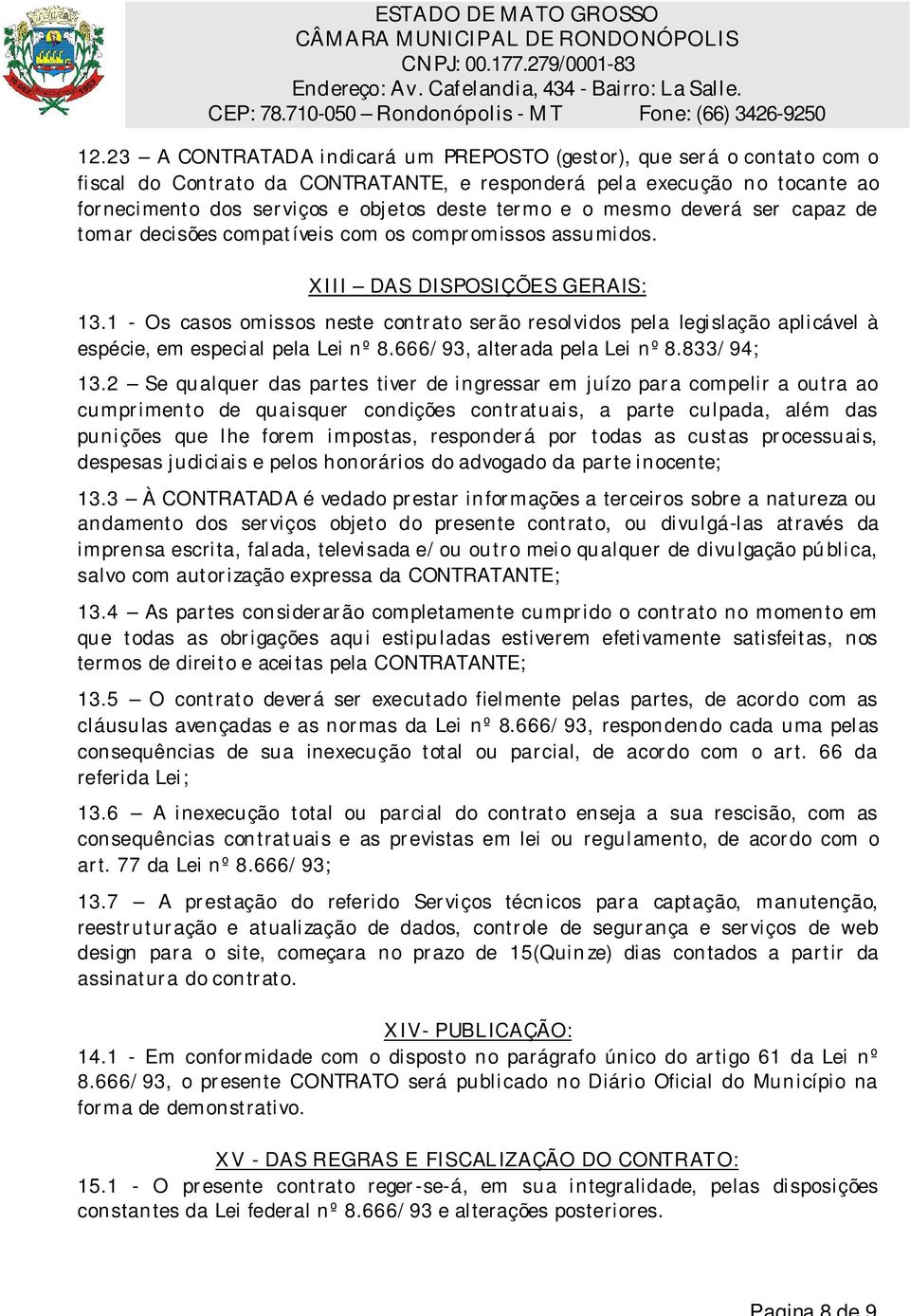 ESTADO DE MATO GROSSO
CÂMARA MUNICIPAL DE RONDONÓPOLIS
CNPJ: 00.177.279/0001-83
Endereço: Av. Cafelandia, 434 - Bairro: La Salle.
CEP: 78.710-050 – Rondonópolis - MT Fone: (66) 3426-9250

12.23 – A CONTRATADA indicará um PREPOSTO (gestor), que será o contato com o fiscal do Contrato da CONTRATANTE, e responderá pela execução no tocante ao fornecimento dos serviços e objetos deste termo e o mesmo deverá ser capaz de tomar decisões compatíveis com os compromissos assumidos.

XIII – DAS DISPOSIÇÕES GERAIS:

13.1 - Os casos omissos neste contrato serão resolvidos pela legislação aplicável à espécie, em especial pela Lei nº 8.666/93, alterada pela Lei nº 8.833/94;

13.2 – Se qualquer das partes tiver de ingressar em juízo para compelir a outra ao cumprimento de quaisquer condições contratuais, a parte culpada, além das punições que lhe forem impostas, responderá por todas as custas processuais, despesas judiciais e pelos honorários do advogado da parte inocente;

13.3 – À CONTRATADA é vedado prestar informações a terceiros sobre a natureza ou andamento dos serviços objeto do presente contrato, ou divulgá-las através da imprensa escrita, falada, televisada e/ou outro meio qualquer de divulgação pública, salvo com autorização expressa da CONTRATANTE;

13.4 – As partes considerarão completamente cumprido o contrato no momento em que todas as obrigações aqui estipuladas estiverem efetivamente satisfeitas, nos termos de direito e aceitas pela CONTRATANTE;

13.5 – O contrato deverá ser executado fielmente pelas partes, de acordo com as cláusulas avençadas e as normas da Lei nº 8.666/93, respondendo cada uma pelas consequências de sua inexecução total ou parcial, de acordo com o art. 66 da referida Lei;

13.6 – A inexecução total ou parcial do contrato enseja a sua rescisão, com as consequências contratuais e as previstas em lei ou regulamento, de acordo com o art. 77 da Lei nº 8.666/93;

13.7 – A prestação do referido Serviços técnicos para captação, manutenção, reestruturação e atualização de dados, controle de segurança e serviços de web design para o site, começara no prazo de 15(Quinze) dias contados a partir da assinatura do contrato.

XIV- PUBLICAÇÃO:
14.1 - Em conformidade com o disposto no parágrafo único do artigo 61 da Lei nº 8.666/93, o presente CONTRATO será publicado no Diário Oficial do Município na forma de demonstrativo.

XV - DAS REGRAS E FISCALIZAÇÃO DO CONTRATO:
15.1 - O presente contrato reger-se-á, em sua integralidade, pelas disposições constantes da Lei federal nº 8.666/93 e alterações posteriores.

Pagina 8 de 9